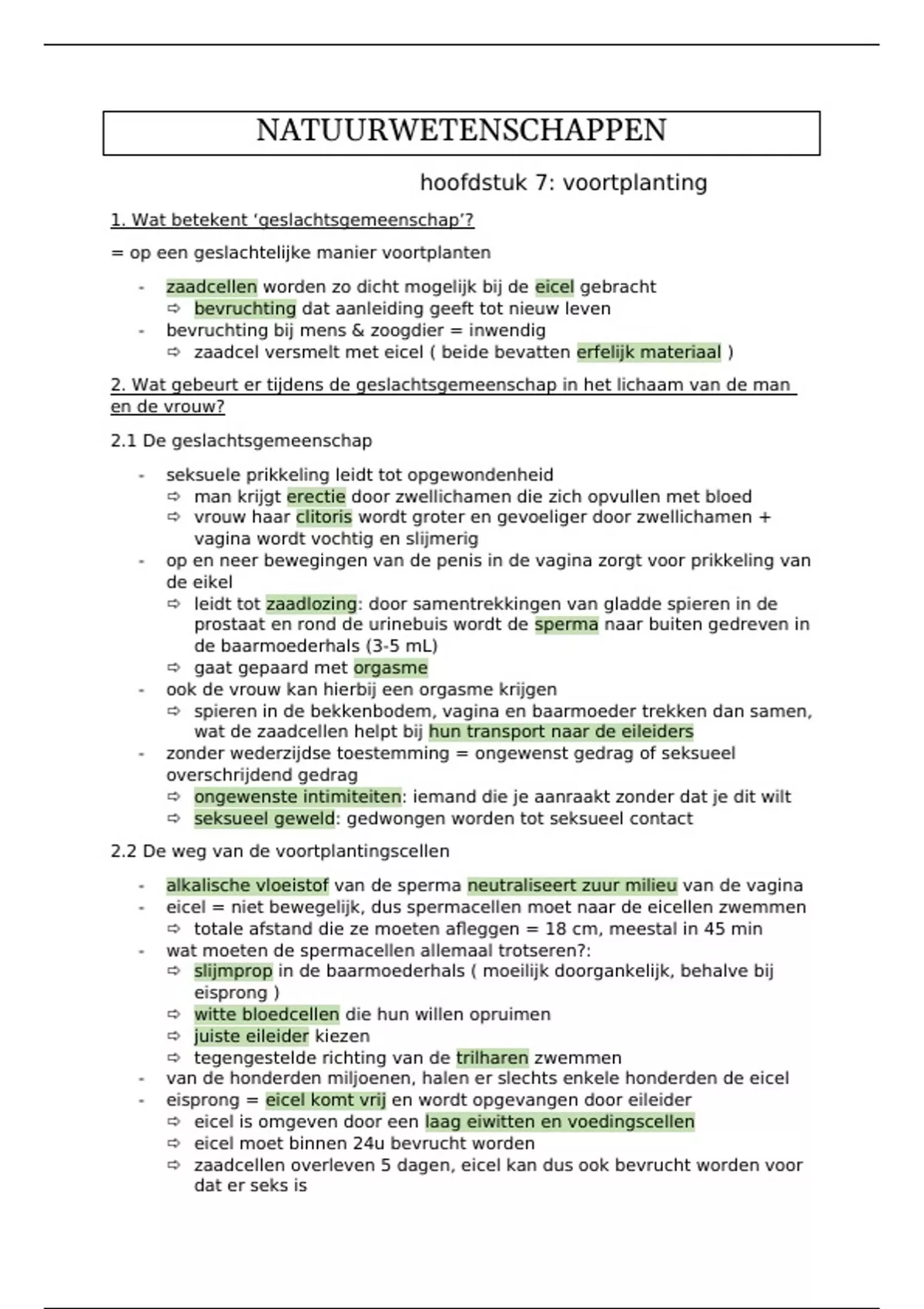 NATUURWETENSCHAPPEN

hoofdstuk 7: voortplanting

1. Wat betekent 'geslachtsgemeenschap'?

= op een geslachtelijke manier voortplanten

- zaadcellen worden zo dicht mogelijk bij de eicel gebracht
  ⇨ bevruchting dat aanleiding geeft tot nieuw leven
- bevruchting bij mens & zoogdier = inwendig
  ⇨ zaadcel versmelt met eicel ( beide bevatten erfelijk materiaal )

2. Wat gebeurt er tijdens de geslachtsgemeenschap in het lichaam van de man en de vrouw?

2.1 De geslachtsgemeenschap

- seksuele prikkeling leidt tot opgewondenheid
  ⇨ man krijgt erectie door zwellichamen die zich opvullen met bloed
  ⇨ vrouw haar clitoris wordt groter en gevoeliger door zwellichamen + vagina wordt vochtig en slijmerig
- op en neer bewegingen van de penis in de vagina zorgt voor prikkeling van de eikel
  ⇨ leidt tot zaadlozing: door samentrekkingen van gladde spieren in de prostaat en rond de urinebuis wordt de sperma naar buiten gedreven in de baarmoederhals (3-5 mL)
  ⇨ gaat gepaard met orgasme
- ook de vrouw kan hierbij een orgasme krijgen
  ⇨ spieren in de bekkenbodem, vagina en baarmoeder trekken dan samen, wat de zaadcellen helpt bij hun transport naar de eileiders
- zonder wederzijdse toestemming = ongewenst gedrag of seksueel overschrijdend gedrag
  ⇨ ongewenste intimiteiten: iemand die je aanraakt zonder dat je dit wilt
  ⇨ seksueel geweld: gedwongen worden tot seksueel contact

2.2 De weg van de voortplantingscellen

- alkalische vloeistof van de sperma neutraliseert zuur milieu van de vagina
- eicel = niet bewegelijk, dus spermacellen moet naar de eicellen zwemmen
  ⇨ totale afstand die ze moeten afleggen = 18 cm, meestal in 45 min
- wat moeten de spermacellen allemaal trotseren?:
  ⇨ slijmprop in de baarmoederhals ( moeilijk doorgankelijk, behalve bij eisprong )
  ⇨ witte bloedcellen die hun willen opruimen
  ⇨ juiste eileider kiezen
  ⇨ tegengestelde richting van de trilharen zwemmen
- van de honderden miljoenen, halen er slechts enkele honderden de eicel
- eisprong = eicel komt vrij en wordt opgevangen door eileider
  ⇨ eicel is omgeven door een laag eiwitten en voedingscellen
  ⇨ eicel moet binnen 24u bevrucht worden
  ⇨ zaadcellen overleven 5 dagen, eicel kan dus ook bevrucht worden voor dat er seks is